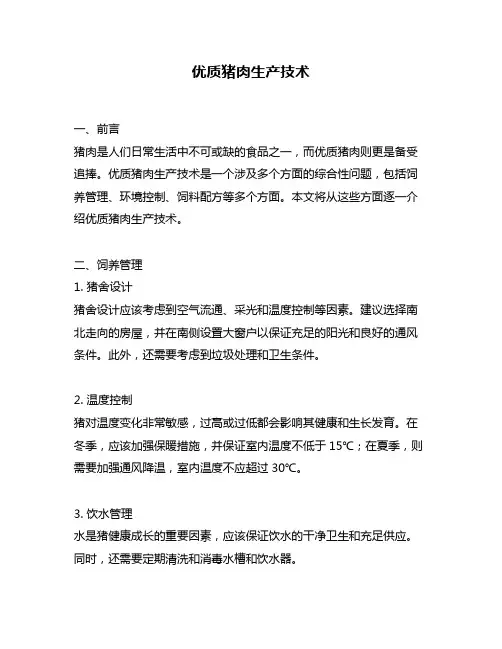 优质猪肉生产技术

一、前言
猪肉是人们日常生活中不可或缺的食品之一，而优质猪肉则更是备受追捧。优质猪肉生产技术是一个涉及多个方面的综合性问题，包括饲养管理、环境控制、饲料配方等多个方面。本文将从这些方面逐一介绍优质猪肉生产技术。

二、饲养管理
1. 猪舍设计
猪舍设计应该考虑到空气流通、采光和温度控制等因素。建议选择南北走向的房屋，并在南侧设置大窗户以保证充足的阳光和良好的通风条件。此外，还需要考虑到垃圾处理和卫生条件。

2. 温度控制
猪对温度变化非常敏感，过高或过低都会影响其健康和生长发育。在冬季，应该加强保暖措施，并保证室内温度不低于 15℃；在夏季，则需要加强通风降温，室内温度不应超过 30℃。

3. 饮水管理
水是猪健康成长的重要因素，应该保证饮水的干净卫生和充足供应。同时，还需要定期清洗和消毒水槽和饮水器。